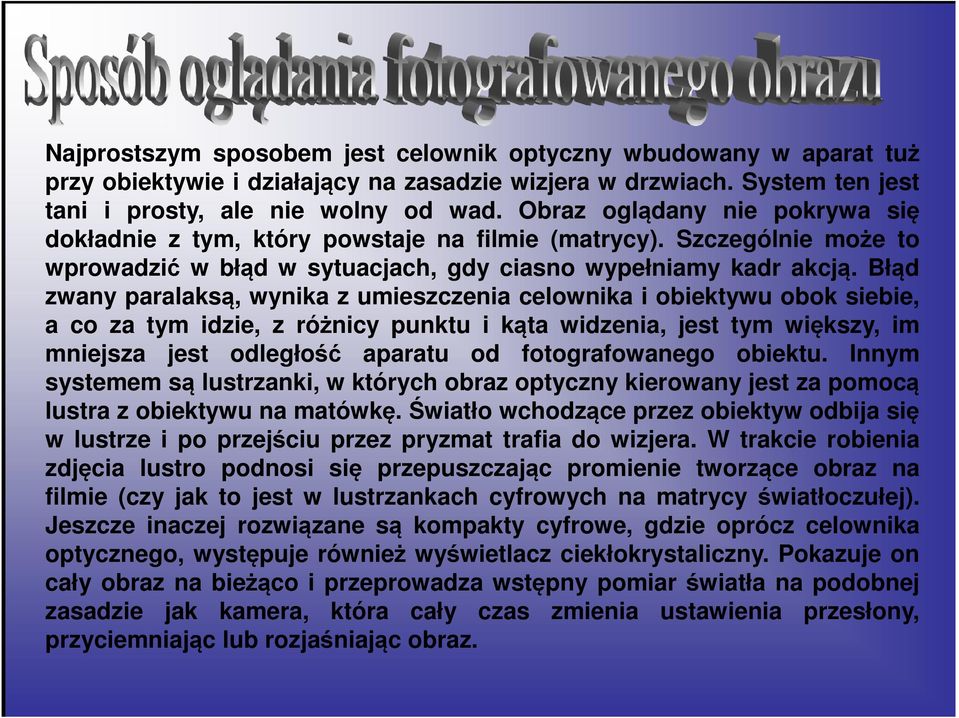 Sposób oglądania fotografowanego obrazu

Najprostszym sposobem jest celownik optyczny wbudowany w aparat tuż przy obiektywie i działający na zasadzie wizjera w drzwiach. System ten jest tani i prosty, ale nie wolny od wad. Obraz oglądany nie pokrywa się dokładnie z tym, który powstaje na filmie (matrycy). Szczególnie może to wprowadzić w błąd w sytuacjach, gdy ciasno wypełniamy kadr akcją. Błąd zwany paralaksą, wynika z umieszczenia celownika i obiektywu obok siebie, a co za tym idzie, z różnicy punktu i kąta widzenia, jest tym większy, im mniejsza jest odległość aparatu od fotografowanego obiektu. Innym systemem są lustrzanki, w których obraz optyczny kierowany jest za pomocą lustra z obiektywu na matówkę. Światło wchodzące przez obiektyw odbija się w lustrze i po przejściu przez pryzmat trafia do wizjera. W trakcie robienia zdjęcia lustro podnosi się przepuszczając promienie tworzące obraz na filmie (czy jak to jest w lustrzankach cyfrowych na matrycy światłoczułej). Jeszcze inaczej rozwiązane są kompakty cyfrowe, gdzie oprócz celownika optycznego, występuje również wyświetlacz ciekłokrystaliczny. Pokazuje on cały obraz na bieżąco i przeprowadza wstępny pomiar światła na podobnej zasadzie jak kamera, która cały czas zmienia ustawienia przesłony, przyciemniając lub rozjaśniając obraz.